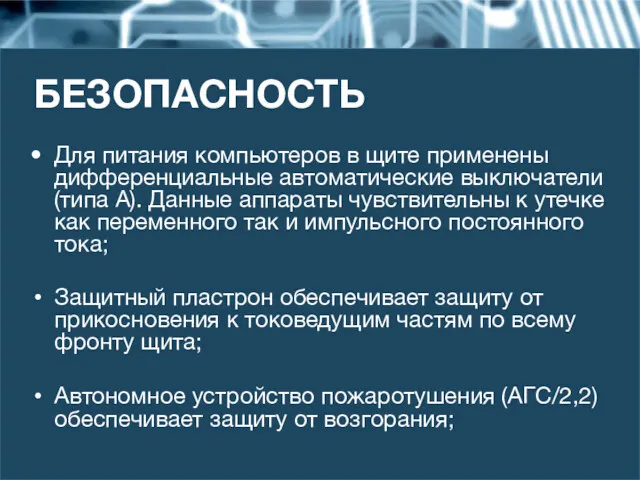 БЕЗОПАСНОСТЬ

• Для питания компьютеров в щите применены дифференциальные автоматические выключатели (типа А). Данные аппараты чувствительны к утечке как переменного так и импульсного постоянного тока;

• Защитный пластрон обеспечивает защиту от прикосновения к токоведущим частям по всему фронту щита;

• Автономное устройство пожаротушения (АГС/2,2) обеспечивает защиту от возгорания;